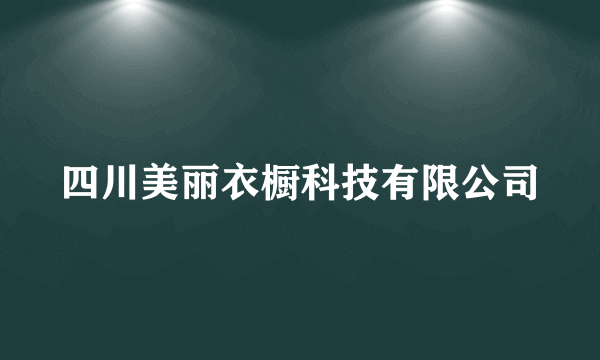 四川美丽衣橱科技有限公司